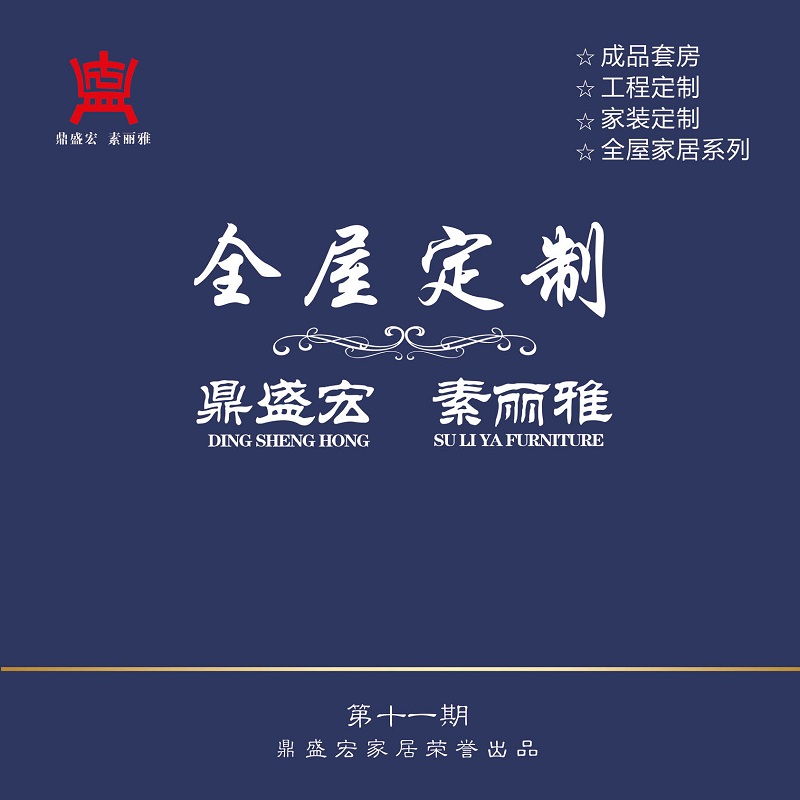 鼎盛宏 素丽雅

☆ 成品套房
☆ 工程定制
☆ 家装定制
☆ 全屋家居系列

全屋定制

鼎盛宏 素丽雅
DING SHENG HONG SU LI YA FURNITURE

第十一期
鼎盛宏家居荣誉出品